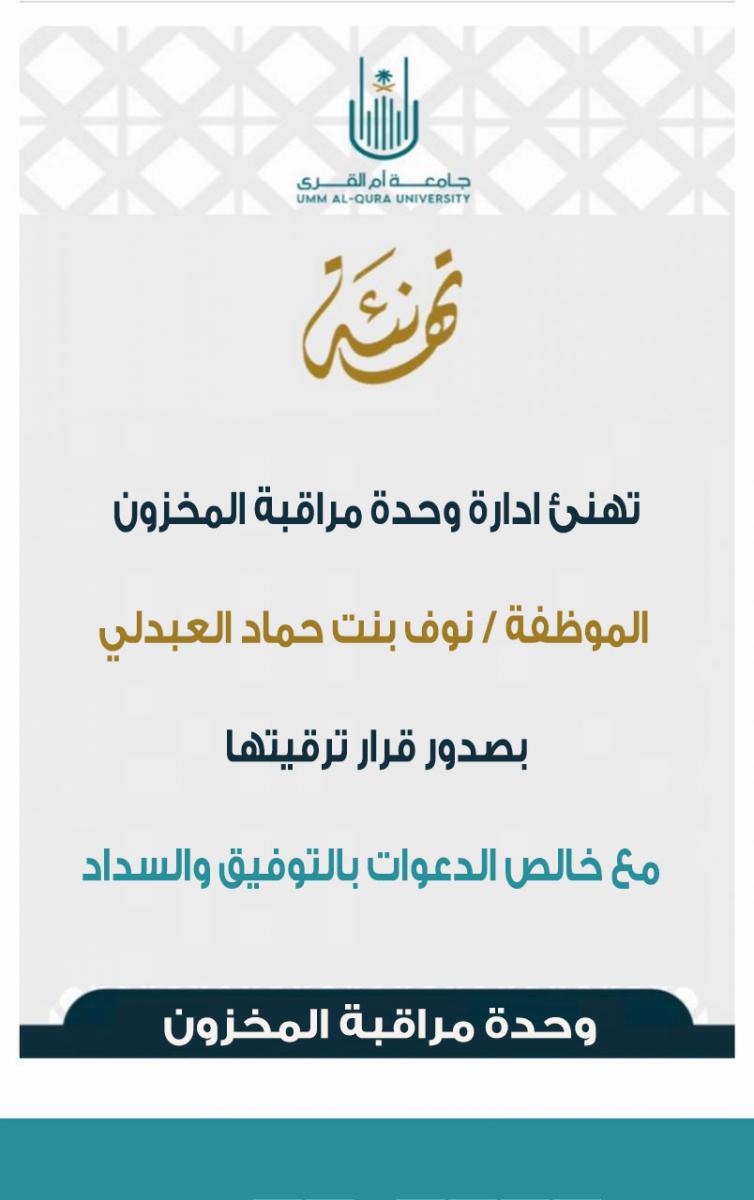 جامعة أم القرى
UMM AL-QURA UNIVERSITY

تهنئة

تهنئ ادارة وحدة مراقبة المخزون

الموظفة / نوف بنت حماد العبدلي

بصدور قرار ترقيتها

مع خالص الدعوات بالتوفيق والسداد

وحدة مراقبة المخزون